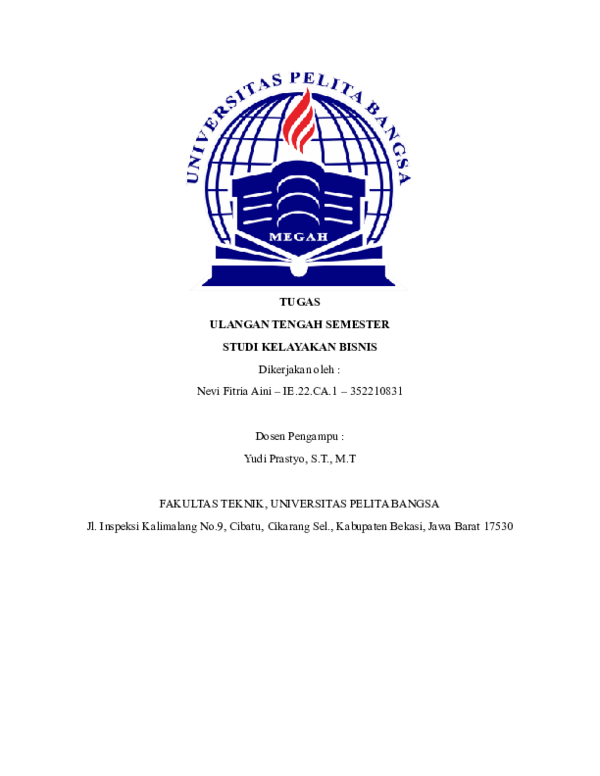 UNIVERSITAS PELITA BANGSA

MEGAH

TUGAS

ULANGAN TENGAH SEMESTER

STUDI KELAYAKAN BISNIS

Dikerjakan oleh :

Nevi Fitria Aini – IE.22.CA.1 – 352210831

Dosen Pengampu :

Yudi Prastyo, S.T., M.T

FAKULTAS TEKNIK, UNIVERSITAS PELITA BANGSA

Jl. Inspeksi Kalimalang No.9, Cibatu, Cikarang Sel., Kabupaten Bekasi, Jawa Barat 17530